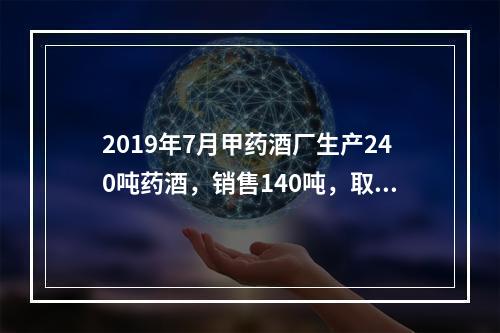 2019年7月甲药酒厂生产240吨药酒，销售140吨，取...